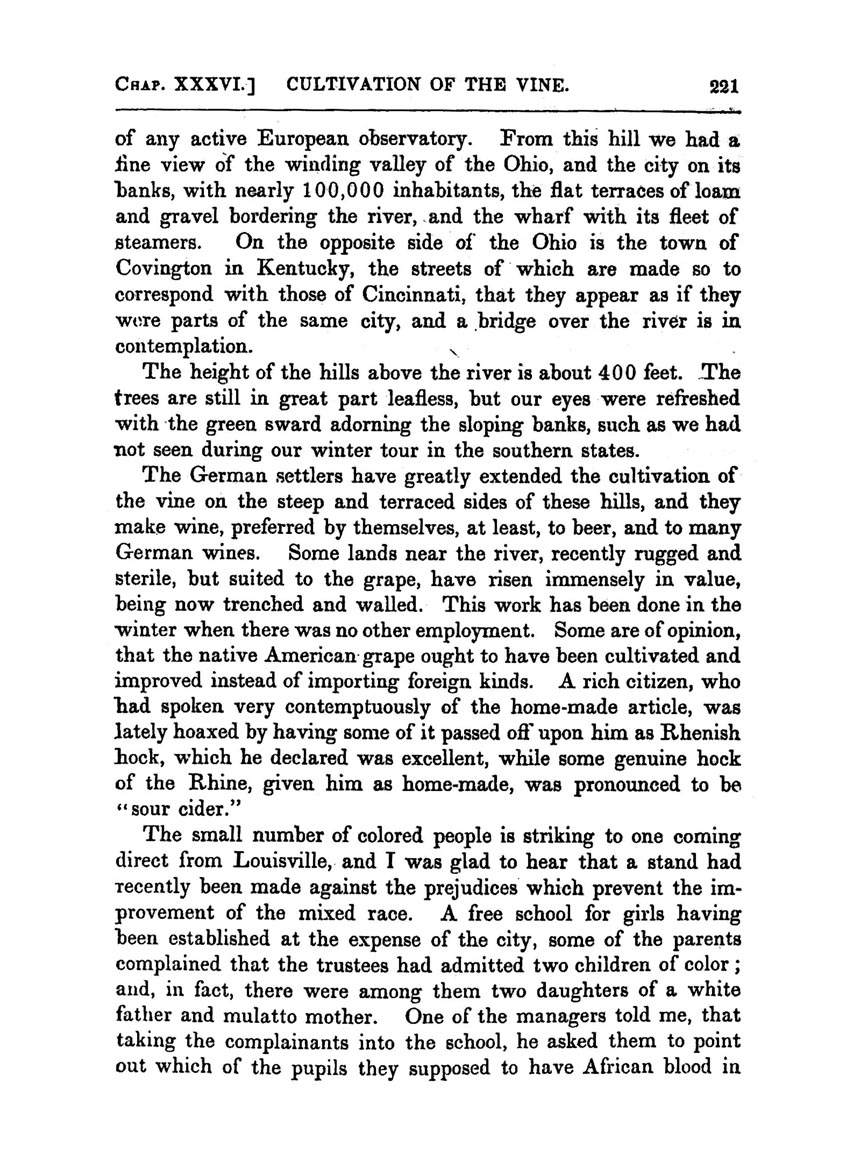 CHAP. XXXVI.] CULTIVATION OF THE VINE. 221

of any active European observatory. From this hill we had a fine view of the winding valley of the Ohio, and the city on its banks, with nearly 100,000 inhabitants, the flat terraces of loam and gravel bordering the river, and the wharf with its fleet of steamers. On the opposite side of the Ohio is the town of Covington in Kentucky, the streets of which are made so to correspond with those of Cincinnati, that they appear as if they were parts of the same city, and a bridge over the river is in contemplation.

The height of the hills above the river is about 400 feet. The trees are still in great part leafless, but our eyes were refreshed with the green sward adorning the sloping banks, such as we had not seen during our winter tour in the southern states.

The German settlers have greatly extended the cultivation of the vine on the steep and terraced sides of these hills, and they make wine, preferred by themselves, at least, to beer, and to many German wines. Some lands near the river, recently rugged and sterile, but suited to the grape, have risen immensely in value, being now trenched and walled. This work has been done in the winter when there was no other employment. Some are of opinion, that the native American grape ought to have been cultivated and improved instead of importing foreign kinds. A rich citizen, who had spoken very contemptuously of the home-made article, was lately hoaxed by having some of it passed off upon him as Rhenish hock, which he declared was excellent, while some genuine hock of the Rhine, given him as home-made, was pronounced to be "sour cider."

The small number of colored people is striking to one coming direct from Louisville, and I was glad to hear that a stand had recently been made against the prejudices which prevent the improvement of the mixed race. A free school for girls having been established at the expense of the city, some of the parents complained that the trustees had admitted two children of color; and, in fact, there were among them two daughters of a white father and mulatto mother. One of the managers told me, that taking the complainants into the school, he asked them to point out which of the pupils they supposed to have African blood in